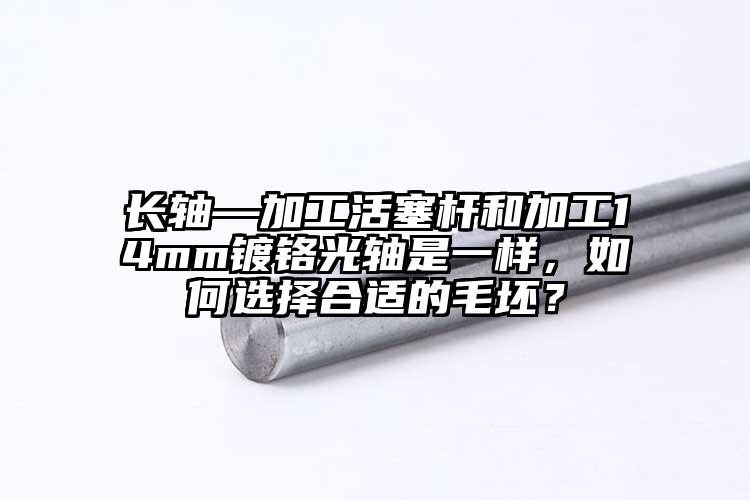 长轴—加工活塞杆和加工14mm镀铬光轴是一样，如何选择合适的毛坯？